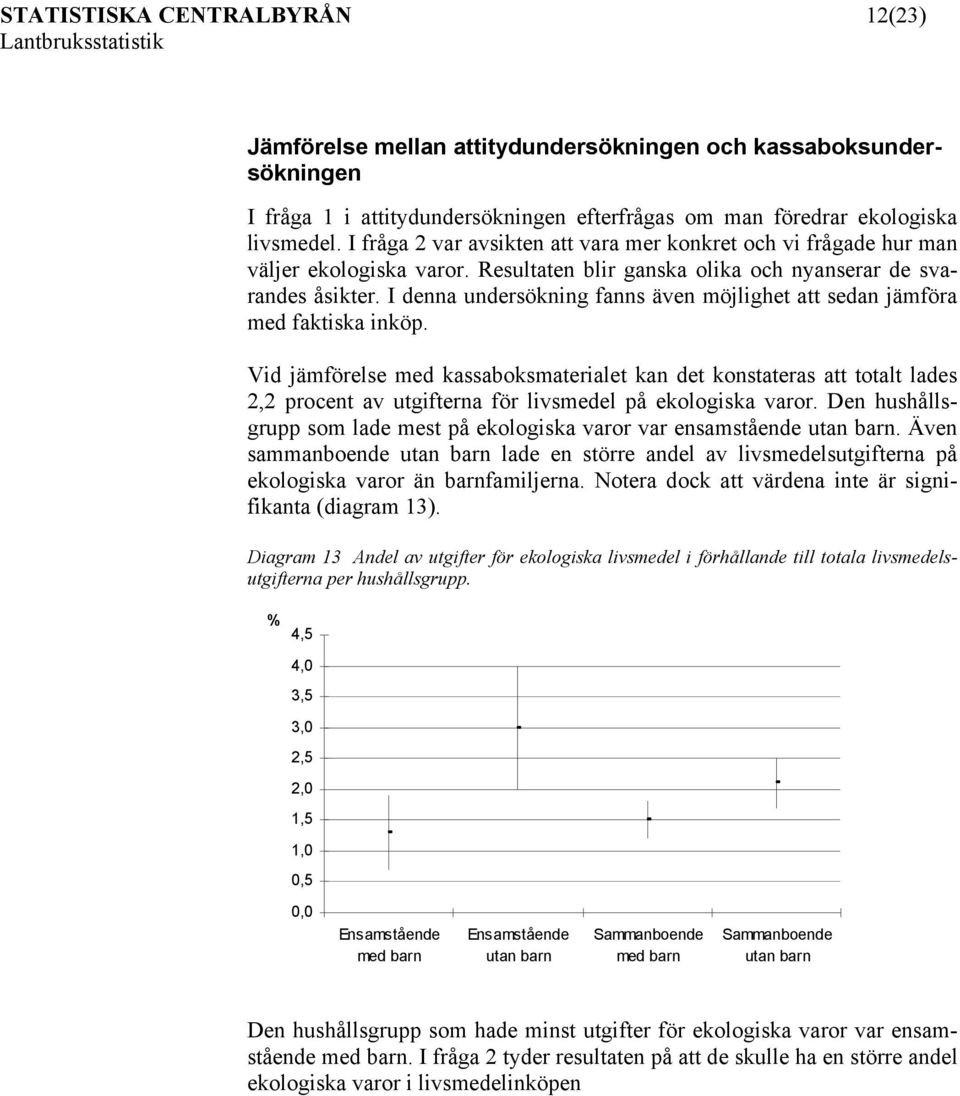 STATISTISKA CENTRALBYRÅN 12(23)
Lantbruksstatistik

Jämförelse mellan attitydundersökningen och kassaboksundersökningen

I fråga 1 i attitydundersökningen efterfrågas om man föredrar ekologiska livsmedel. I fråga 2 var avsikten att vara mer konkret och vi frågade hur man väljer ekologiska varor. Resultaten blir ganska olika och nyanserar de svarandes åsikter. I denna undersökning fanns även möjlighet att sedan jämföra med faktiska inköp.

Vid jämförelse med kassaboksmaterialet kan det konstateras att totalt lades 2,2 procent av utgifterna för livsmedel på ekologiska varor. Den hushållsgrupp som lade mest på ekologiska varor var ensamstående utan barn. Även sammanboende utan barn lade en större andel av livsmedelsutgifterna på ekologiska varor än barnfamiljerna. Notera dock att värdena inte är signifikanta (diagram 13).

Diagram 13 Andel av utgifter för ekologiska livsmedel i förhållande till totala livsmedelsutgifterna per hushållsgrupp.

%
4,5
4,0
3,5
3,0
2,5
2,0
1,5
1,0
0,5
0,0
Ensamstående med barn
Ensamstående utan barn
Sammanboende med barn
Sammanboende utan barn

Den hushållsgrupp som hade minst utgifter för ekologiska varor var ensamstående med barn. I fråga 2 tyder resultaten på att de skulle ha en större andel ekologiska varor i livsmedelinköpen